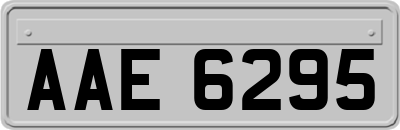 AAE 6295